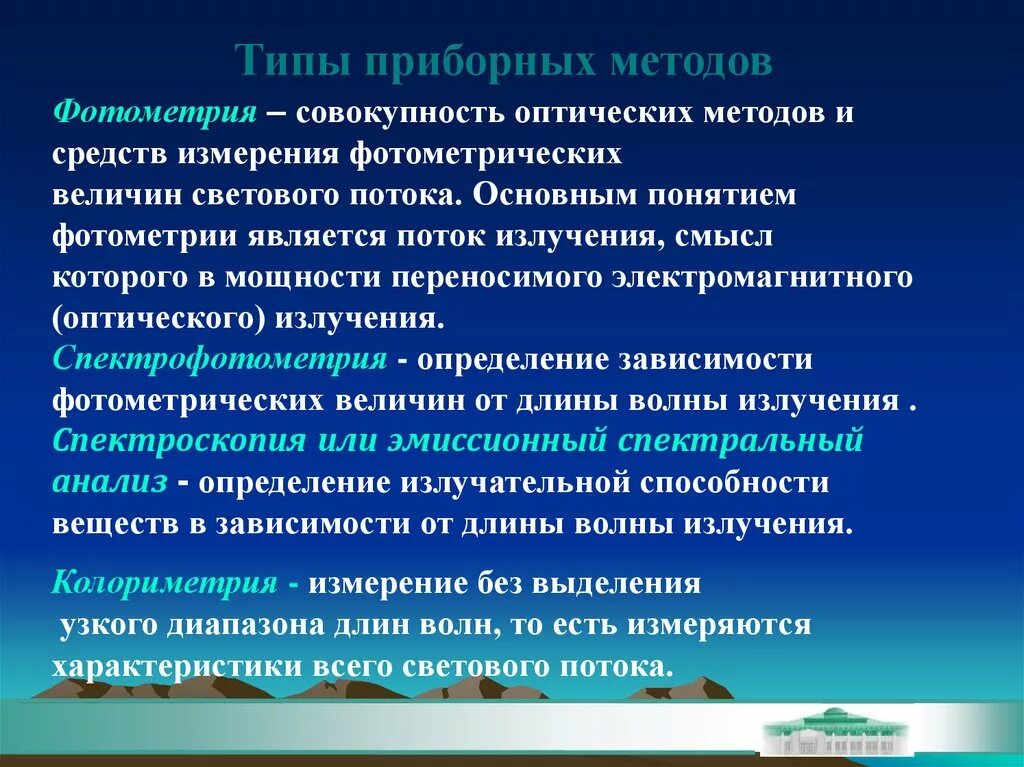 Типы приборных методов

Фотометрия – совокупность оптических методов и средств измерения фотометрических величин светового потока. Основным понятием фотометрии является поток излучения, смысл которого в мощности переносимого электромагнитного (оптического) излучения.
Спектрофотометрия - определение зависимости фотометрических величин от длины волны излучения .
Спектроскопия или эмиссионный спектральный анализ - определение излучательной способности веществ в зависимости от длины волны излучения.

Колориметрия - измерение без выделения узкого диапазона длин волн, то есть измеряются характеристики всего светового потока.